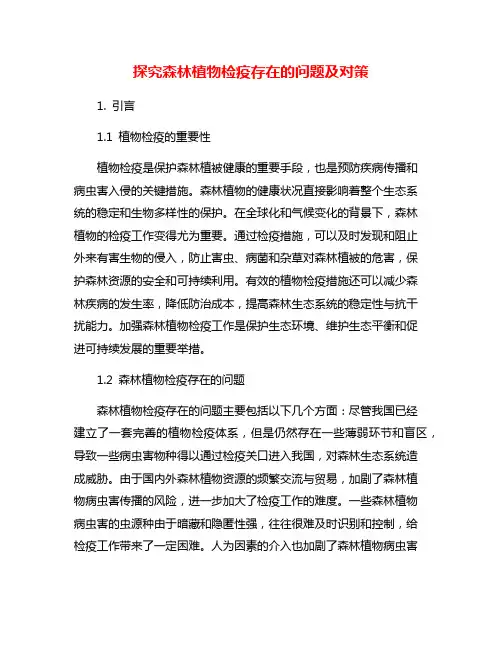 探究森林植物检疫存在的问题及对策

1. 引言

1.1 植物检疫的重要性

植物检疫是保护森林植被健康的重要手段，也是预防疾病传播和病虫害入侵的关键措施。森林植物的健康状况直接影响着整个生态系统的稳定和生物多样性的保护。在全球化和气候变化的背景下，森林植物的检疫工作变得尤为重要。通过检疫措施，可以及时发现和阻止外来有害生物的侵入，防止害虫、病菌和杂草对森林植被的危害，保护森林资源的安全和可持续利用。有效的植物检疫措施还可以减少森林疾病的发生率，降低防治成本，提高森林生态系统的稳定性与抗干扰能力。加强森林植物检疫工作是保护生态环境、维护生态平衡和促进可持续发展的重要举措。

1.2 森林植物检疫存在的问题

森林植物检疫存在的问题主要包括以下几个方面：尽管我国已经建立了一套完善的植物检疫体系，但是仍然存在一些薄弱环节和盲区，导致一些病虫害物种得以通过检疫关口进入我国，对森林生态系统造成威胁。由于国内外森林植物资源的频繁交流与贸易，加剧了森林植物病虫害传播的风险，进一步加大了检疫工作的难度。一些森林植物病虫害的虫源种由于暗藏和隐匿性强，往往很难及时识别和控制，给检疫工作带来了一定困难。人为因素的介入也加剧了森林植物病虫害